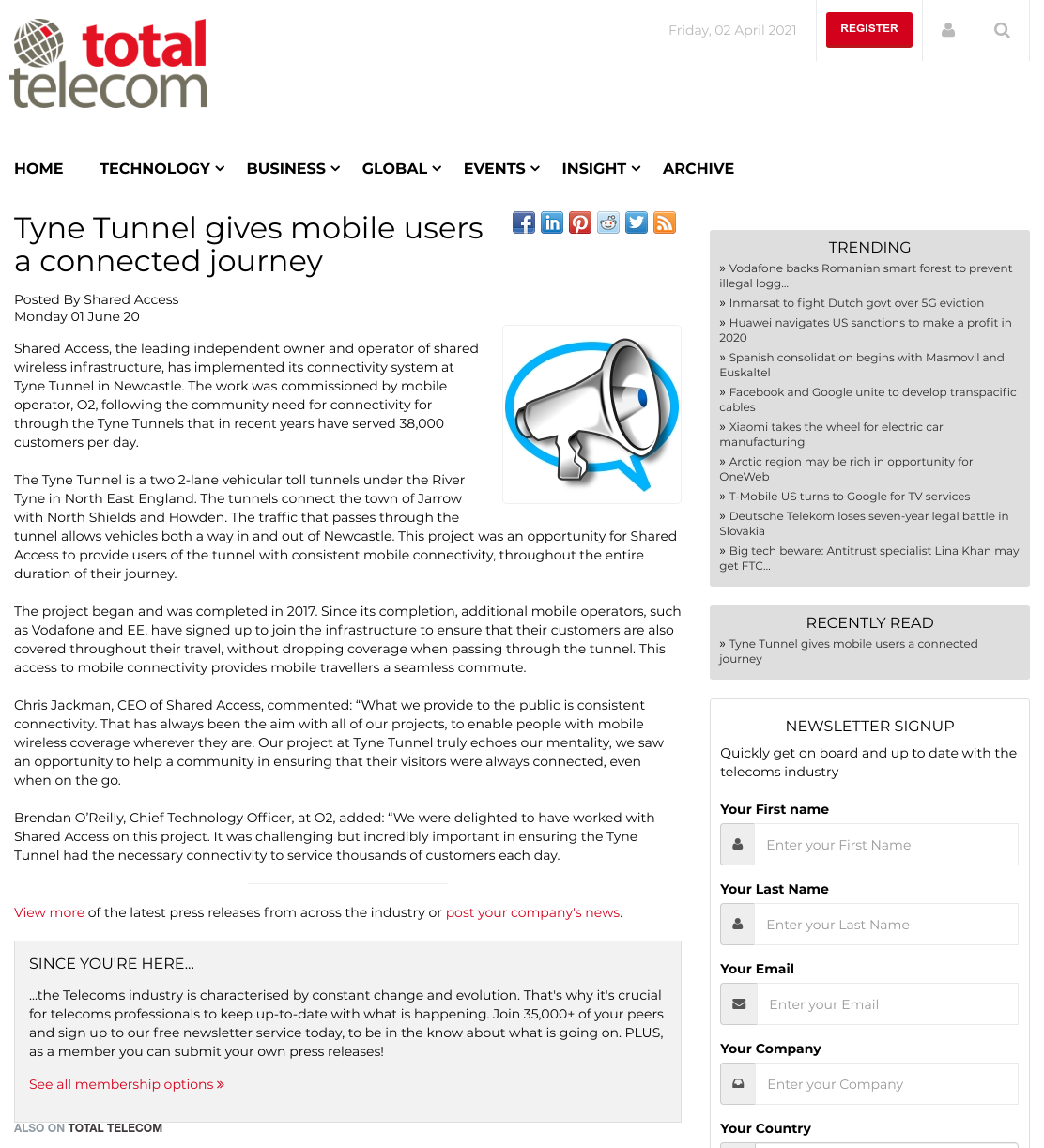 total telecom

Friday, 02 April 2021 REGISTER

HOME TECHNOLOGY BUSINESS GLOBAL EVENTS INSIGHT ARCHIVE

Tyne Tunnel gives mobile users a connected journey

Posted By Shared Access
Monday 01 June 20

Shared Access, the leading independent owner and operator of shared wireless infrastructure, has implemented its connectivity system at Tyne Tunnel in Newcastle. The work was commissioned by mobile operator, O2, following the community need for connectivity for through the Tyne Tunnels that in recent years have served 38,000 customers per day.

The Tyne Tunnel is a two 2-lane vehicular toll tunnels under the River Tyne in North East England. The tunnels connect the town of Jarrow with North Shields and Howden. The traffic that passes through the tunnel allows vehicles both a way in and out of Newcastle. This project was an opportunity for Shared Access to provide users of the tunnel with consistent mobile connectivity, throughout the entire duration of their journey.

The project began and was completed in 2017. Since its completion, additional mobile operators, such as Vodafone and EE, have signed up to join the infrastructure to ensure that their customers are also covered throughout their travel, without dropping coverage when passing through the tunnel. This access to mobile connectivity provides mobile travellers a seamless commute.

Chris Jackman, CEO of Shared Access, commented: “What we provide to the public is consistent connectivity. That has always been the aim with all of our projects, to enable people with mobile wireless coverage wherever they are. Our project at Tyne Tunnel truly echoes our mentality, we saw an opportunity to help a community in ensuring that their visitors were always connected, even when on the go.

Brendan O’Reilly, Chief Technology Officer, at O2, added: “We were delighted to have worked with Shared Access on this project. It was challenging but incredibly important in ensuring the Tyne Tunnel had the necessary connectivity to service thousands of customers each day.

View more of the latest press releases from across the industry or post your company's news.

SINCE YOU'RE HERE...

...the Telecoms industry is characterised by constant change and evolution. That's why it's crucial for telecoms professionals to keep up-to-date with what is happening. Join 35,000+ of your peers and sign up to our free newsletter service today, to be in the know about what is going on. PLUS, as a member you can submit your own press releases!

See all membership options »

ALSO ON TOTAL TELECOM

TRENDING
» Vodafone backs Romanian smart forest to prevent illegal logg...
» Inmarsat to fight Dutch govt over 5G eviction
» Huawei navigates US sanctions to make a profit in 2020
» Spanish consolidation begins with Masmovil and Euskaltel
» Facebook and Google unite to develop transpacific cables
» Xiaomi takes the wheel for electric car manufacturing
» Arctic region may be rich in opportunity for OneWeb
» T-Mobile US turns to Google for TV services
» Deutsche Telekom loses seven-year legal battle in Slovakia
» Big tech beware: Antitrust specialist Lina Khan may get FTC...

RECENTLY READ
» Tyne Tunnel gives mobile users a connected journey

NEWSLETTER SIGNUP
Quickly get on board and up to date with the telecoms industry

Your First name
Enter your First Name
Your Last Name
Enter your Last Name
Your Email
Enter your Email
Your Company
Enter your Company
Your Country